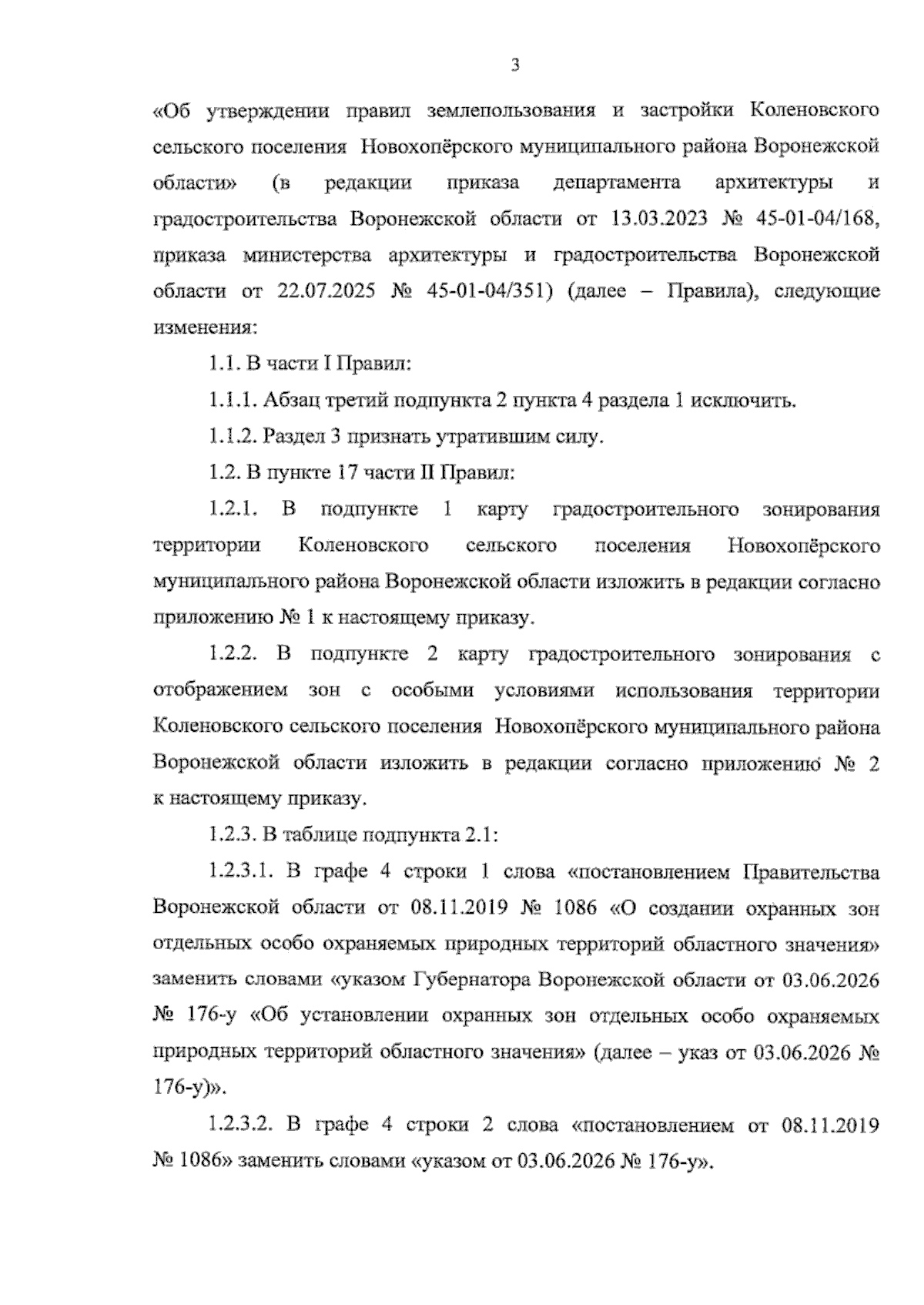 3

«Об утверждении правил землепользования и застройки Коленовского сельского поселения Новохопёрского муниципального района Воронежской области» (в редакции приказа департамента архитектуры и градостроительства Воронежской области от 13.03.2023 № 45-01-04/168, приказа министерства архитектуры и градостроительства Воронежской области от 22.07.2025 № 45-01-04/351) (далее – Правила), следующие изменения:

1.1. В части I Правил:

1.1.1. Абзац третий подпункта 2 пункта 4 раздела 1 исключить.

1.1.2. Раздел 3 признать утратившим силу.

1.2. В пункте 17 части II Правил:

1.2.1. В подпункте 1 карту градостроительного зонирования территории Коленовского сельского поселения Новохопёрского муниципального района Воронежской области изложить в редакции согласно приложению № 1 к настоящему приказу.

1.2.2. В подпункте 2 карту градостроительного зонирования с отображением зон с особыми условиями использования территории Коленовского сельского поселения Новохопёрского муниципального района Воронежской области изложить в редакции согласно приложению № 2 к настоящему приказу.

1.2.3. В таблице подпункта 2.1:

1.2.3.1. В графе 4 строки 1 слова «постановлением Правительства Воронежской области от 08.11.2019 № 1086 «О создании охранных зон отдельных особо охраняемых природных территорий областного значения» заменить словами «указом Губернатора Воронежской области от 03.06.2026 № 176-у «Об установлении охранных зон отдельных особо охраняемых природных территорий областного значения» (далее – указ от 03.06.2026 № 176-у)».

1.2.3.2. В графе 4 строки 2 слова «постановлением от 08.11.2019 № 1086» заменить словами «указом от 03.06.2026 № 176-у».